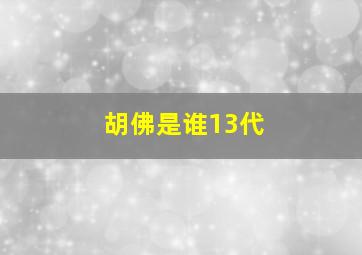 胡佛是谁13代